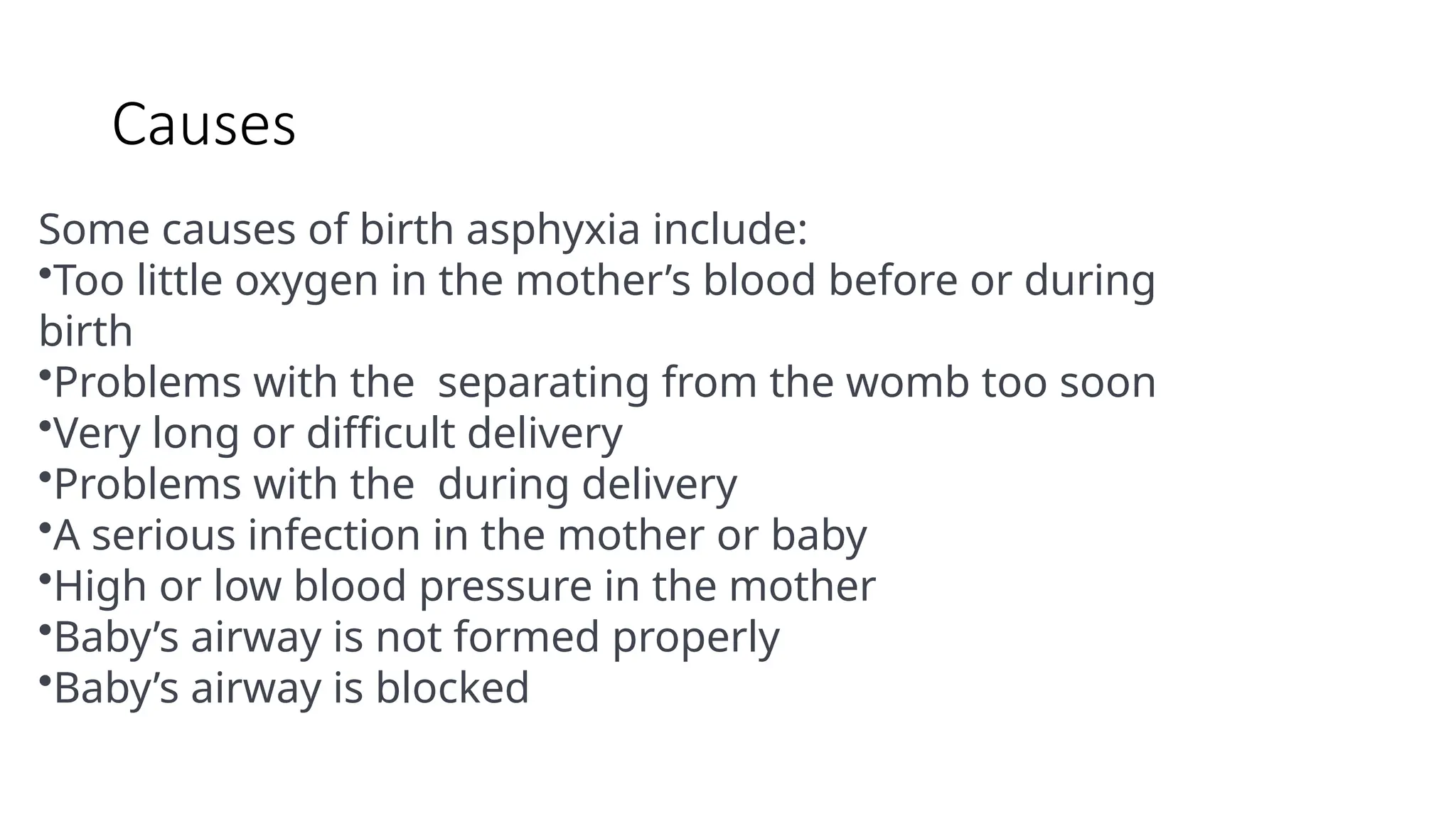 Causes

Some causes of birth asphyxia include:
•Too little oxygen in the mother’s blood before or during birth
•Problems with the  separating from the womb too soon
•Very long or difficult delivery
•Problems with the  during delivery
•A serious infection in the mother or baby
•High or low blood pressure in the mother
•Baby’s airway is not formed properly
•Baby’s airway is blocked